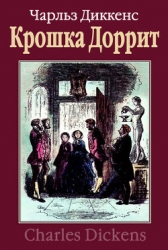 Чарльз Диккенс
Крошка Доррит

Charles Dickens